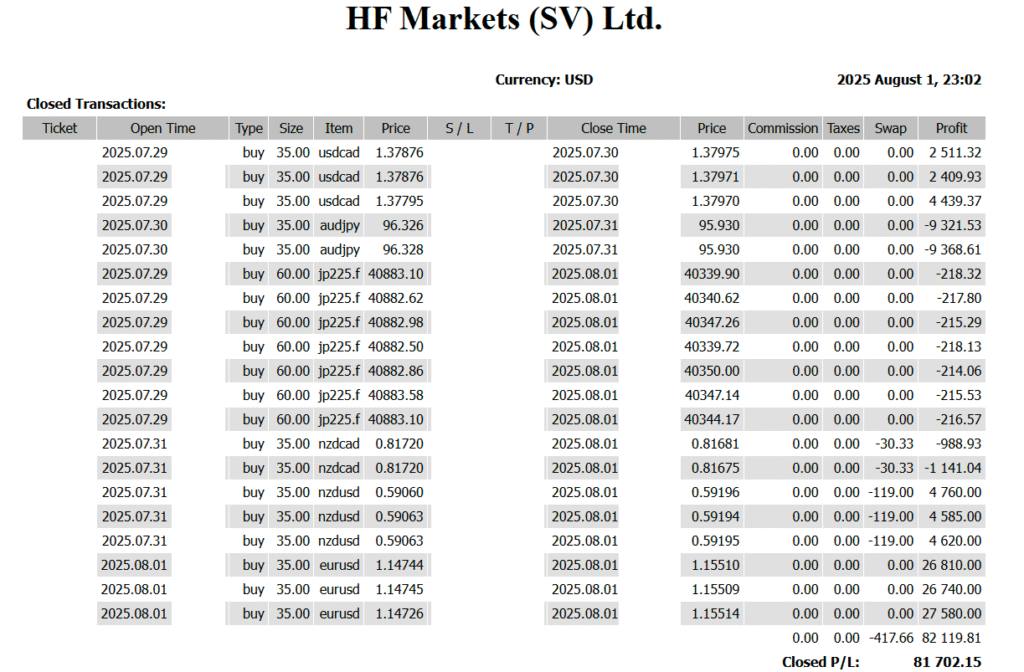 HF Markets (SV) Ltd.

Currency: USD

2025 August 1, 23:02

Closed Transactions:

| Ticket | Open Time | Type | Size | Item | Price | S / L | T / P | Close Time | Price | Commission | Taxes | Swap | Profit |
|---|---|---|---|---|---|---|---|---|---|---|---|---|---|
| | 2025.07.29 | buy | 35.00 | usdcad | 1.37876 | | | 2025.07.30 | 1.37975 | 0.00 | 0.00 | 0.00 | 2 511.32 |
| | 2025.07.29 | buy | 35.00 | usdcad | 1.37876 | | | 2025.07.30 | 1.37971 | 0.00 | 0.00 | 0.00 | 2 409.93 |
| | 2025.07.29 | buy | 35.00 | usdcad | 1.37795 | | | 2025.07.30 | 1.37970 | 0.00 | 0.00 | 0.00 | 4 439.37 |
| | 2025.07.30 | buy | 35.00 | audjpy | 96.326 | | | 2025.07.31 | 95.930 | 0.00 | 0.00 | 0.00 | -9 321.53 |
| | 2025.07.30 | buy | 35.00 | audjpy | 96.328 | | | 2025.07.31 | 95.930 | 0.00 | 0.00 | 0.00 | -9 368.61 |
| | 2025.07.29 | buy | 60.00 | jp225.f | 40883.10 | | | 2025.08.01 | 40339.90 | 0.00 | 0.00 | 0.00 | -218.32 |
| | 2025.07.29 | buy | 60.00 | jp225.f | 40882.62 | | | 2025.08.01 | 40340.62 | 0.00 | 0.00 | 0.00 | -217.80 |
| | 2025.07.29 | buy | 60.00 | jp225.f | 40882.98 | | | 2025.08.01 | 40347.26 | 0.00 | 0.00 | 0.00 | -215.29 |
| | 2025.07.29 | buy | 60.00 | jp225.f | 40882.50 | | | 2025.08.01 | 40339.72 | 0.00 | 0.00 | 0.00 | -218.13 |
| | 2025.07.29 | buy | 60.00 | jp225.f | 40882.86 | | | 2025.08.01 | 40350.00 | 0.00 | 0.00 | 0.00 | -214.06 |
| | 2025.07.29 | buy | 60.00 | jp225.f | 40883.58 | | | 2025.08.01 | 40347.14 | 0.00 | 0.00 | 0.00 | -215.53 |
| | 2025.07.29 | buy | 60.00 | jp225.f | 40883.10 | | | 2025.08.01 | 40344.17 | 0.00 | 0.00 | 0.00 | -216.57 |
| | 2025.07.31 | buy | 35.00 | nzdcad | 0.81720 | | | 2025.08.01 | 0.81681 | 0.00 | 0.00 | -30.33 | -988.93 |
| | 2025.07.31 | buy | 35.00 | nzdcad | 0.81720 | | | 2025.08.01 | 0.81675 | 0.00 | 0.00 | -30.33 | -1 141.04 |
| | 2025.07.31 | buy | 35.00 | nzdusd | 0.59060 | | | 2025.08.01 | 0.59196 | 0.00 | 0.00 | -119.00 | 4 760.00 |
| | 2025.07.31 | buy | 35.00 | nzdusd | 0.59063 | | | 2025.08.01 | 0.59194 | 0.00 | 0.00 | -119.00 | 4 585.00 |
| | 2025.07.31 | buy | 35.00 | nzdusd | 0.59063 | | | 2025.08.01 | 0.59195 | 0.00 | 0.00 | -119.00 | 4 620.00 |
| | 2025.08.01 | buy | 35.00 | eurusd | 1.14744 | | | 2025.08.01 | 1.15510 | 0.00 | 0.00 | 0.00 | 26 810.00 |
| | 2025.08.01 | buy | 35.00 | eurusd | 1.14745 | | | 2025.08.01 | 1.15509 | 0.00 | 0.00 | 0.00 | 26 740.00 |
| | 2025.08.01 | buy | 35.00 | eurusd | 1.14726 | | | 2025.08.01 | 1.15514 | 0.00 | 0.00 | 0.00 | 27 580.00 |
| | | | | | | | | | | 0.00 | 0.00 | -417.66 | 82 119.81 |

Closed P/L: 81 702.15